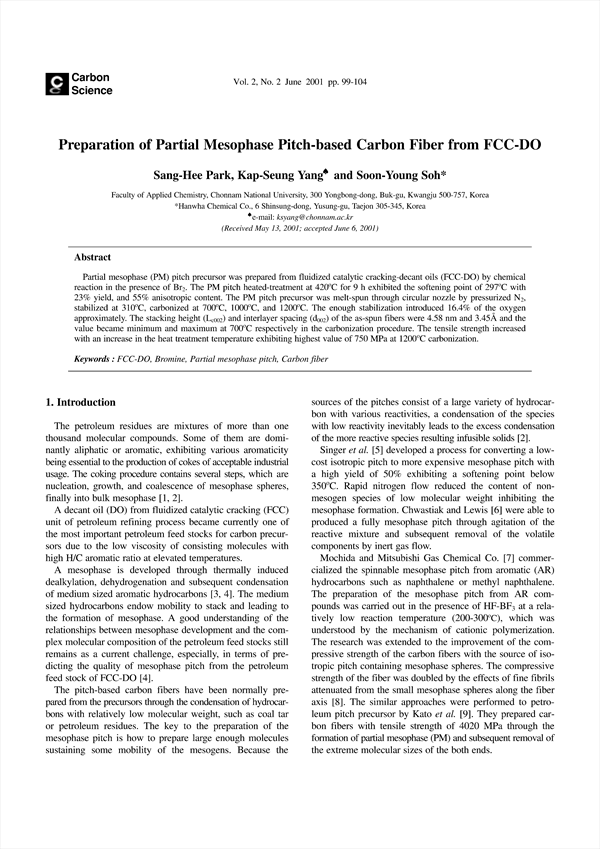 Carbon Science

Vol. 2, No. 2 June 2001 pp. 99-104

Preparation of Partial Mesophase Pitch-based Carbon Fiber from FCC-DO

Sang-Hee Park, Kap-Seung Yang♠ and Soon-Young Soh*

Faculty of Applied Chemistry, Chonnam National University, 300 Yongbong-dong, Buk-gu, Kwangju 500-757, Korea
*Hanwha Chemical Co., 6 Shinsung-dong, Yusung-gu, Taejon 305-345, Korea
♠e-mail: ksyang@chonnam.ac.kr
(Received May 13, 2001; accepted June 6, 2001)

Abstract

Partial mesophase (PM) pitch precursor was prepared from fluidized catalytic cracking-decant oils (FCC-DO) by chemical reaction in the presence of $Br_2$. The PM pitch heated-treatment at 420°C for 9 h exhibited the softening point of 297°C with 23% yield, and 55% anisotropic content. The PM pitch precursor was melt-spun through circular nozzle by pressurized $N_2$, stabilized at 310°C, carbonized at 700°C, 1000°C, and 1200°C. The enough stabilization introduced 16.4% of the oxygen approximately. The stacking height ($L_{c002}$) and interlayer spacing ($d_{002}$) of the as-spun fibers were 4.58 nm and 3.45Å and the value became minimum and maximum at 700°C respectively in the carbonization procedure. The tensile strength increased with an increase in the heat treatment temperature exhibiting highest value of 750 MPa at 1200°C carbonization.

Keywords : FCC-DO, Bromine, Partial mesophase pitch, Carbon fiber

1. Introduction

The petroleum residues are mixtures of more than one thousand molecular compounds. Some of them are dominantly aliphatic or aromatic, exhibiting various aromaticity being essential to the production of cokes of acceptable industrial usage. The coking procedure contains several steps, which are nucleation, growth, and coalescence of mesophase spheres, finally into bulk mesophase [1, 2].

A decant oil (DO) from fluidized catalytic cracking (FCC) unit of petroleum refining process became currently one of the most important petroleum feed stocks for carbon precursors due to the low viscosity of consisting molecules with high H/C aromatic ratio at elevated temperatures.

A mesophase is developed through thermally induced dealkylation, dehydrogenation and subsequent condensation of medium sized aromatic hydrocarbons [3, 4]. The medium sized hydrocarbons endow mobility to stack and leading to the formation of mesophase. A good understanding of the relationships between mesophase development and the complex molecular composition of the petroleum feed stocks still remains as a current challenge, especially, in terms of predicting the quality of mesophase pitch from the petroleum feed stock of FCC-DO [4].

The pitch-based carbon fibers have been normally prepared from the precursors through the condensation of hydrocarbons with relatively low molecular weight, such as coal tar or petroleum residues. The key to the preparation of the mesophase pitch is how to prepare large enough molecules sustaining some mobility of the mesogens. Because the sources of the pitches consist of a large variety of hydrocarbon with various reactivities, a condensation of the species with low reactivity inevitably leads to the excess condensation of the more reactive species resulting infusible solids [2].

Singer et al. [5] developed a process for converting a low-cost isotropic pitch to more expensive mesophase pitch with a high yield of 50% exhibiting a softening point below 350°C. Rapid nitrogen flow reduced the content of non-mesogen species of low molecular weight inhibiting the mesophase formation. Chwastiak and Lewis [6] were able to produced a fully mesophase pitch through agitation of the reactive mixture and subsequent removal of the volatile components by inert gas flow.

Mochida and Mitsubishi Gas Chemical Co. [7] commercialized the spinnable mesophase pitch from aromatic (AR) hydrocarbons such as naphthalene or methyl naphthalene. The preparation of the mesophase pitch from AR compounds was carried out in the presence of HF-$BF_3$ at a relatively low reaction temperature (200-300°C), which was understood by the mechanism of cationic polymerization. The research was extended to the improvement of the compressive strength of the carbon fibers with the source of isotropic pitch containing mesophase spheres. The compressive strength of the fiber was doubled by the effects of fine fibrils attenuated from the small mesophase spheres along the fiber axis [8]. The similar approaches were performed to petroleum pitch precursor by Kato et al. [9]. They prepared carbon fibers with tensile strength of 4020 MPa through the formation of partial mesophase (PM) and subsequent removal of the extreme molecular sizes of the both ends.